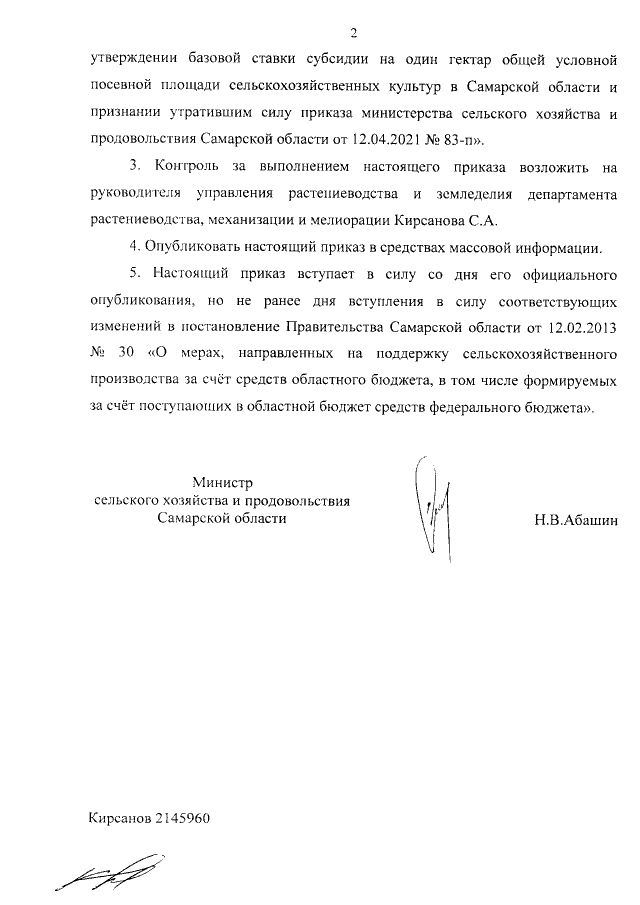 2

утверждении базовой ставки субсидии на один гектар общей условной посевной площади сельскохозяйственных культур в Самарской области и признании утратившим силу приказа министерства сельского хозяйства и продовольствия Самарской области от 12.04.2021 № 83-п».

3. Контроль за выполнением настоящего приказа возложить на руководителя управления растениеводства и земледелия департамента растениеводства, механизации и мелиорации Кирсанова С.А.

4. Опубликовать настоящий приказ в средствах массовой информации.

5. Настоящий приказ вступает в силу со дня его официального опубликования, но не ранее дня вступления в силу соответствующих изменений в постановление Правительства Самарской области от 12.02.2013 № 30 «О мерах, направленных на поддержку сельскохозяйственного производства за счёт средств областного бюджета, в том числе формируемых за счёт поступающих в областной бюджет средств федерального бюджета».

Министр
сельского хозяйства и продовольствия
Самарской области

Н.В.Абашин

Кирсанов 2145960